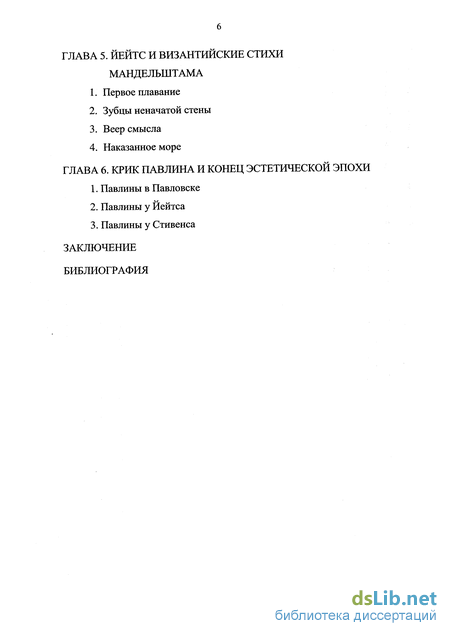 6

ГЛАВА 5. ЙЕЙТС И ВИЗАНТИЙСКИЕ СТИХИ МАНДЕЛЬШТАМА

1. Первое плавание

2. Зубцы неначатой стены

3. Веер смысла

4. Наказанное море

ГЛАВА 6. КРИК ПАВЛИНА И КОНЕЦ ЭСТЕТИЧЕСКОЙ ЭПОХИ

1. Павлины в Павловске

2. Павлины у Йейтса

3. Павлины у Стивенса

ЗАКЛЮЧЕНИЕ

БИБЛИОГРАФИЯ

dsLib.net
библиотека диссертаций